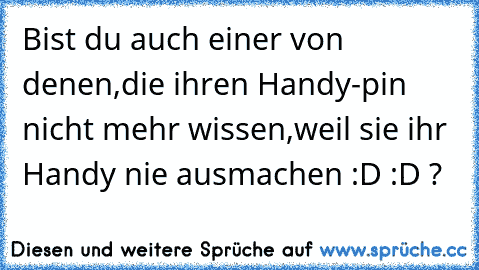 Bist du auch einer von denen,die ihren Handy-pin nicht mehr wissen,weil sie ihr Handy nie ausmachen :D :D ?

Diesen und weitere Sprüche auf www.sprüche.cc